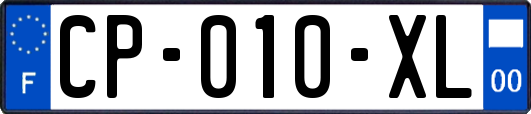 F

CP-010-XL

00